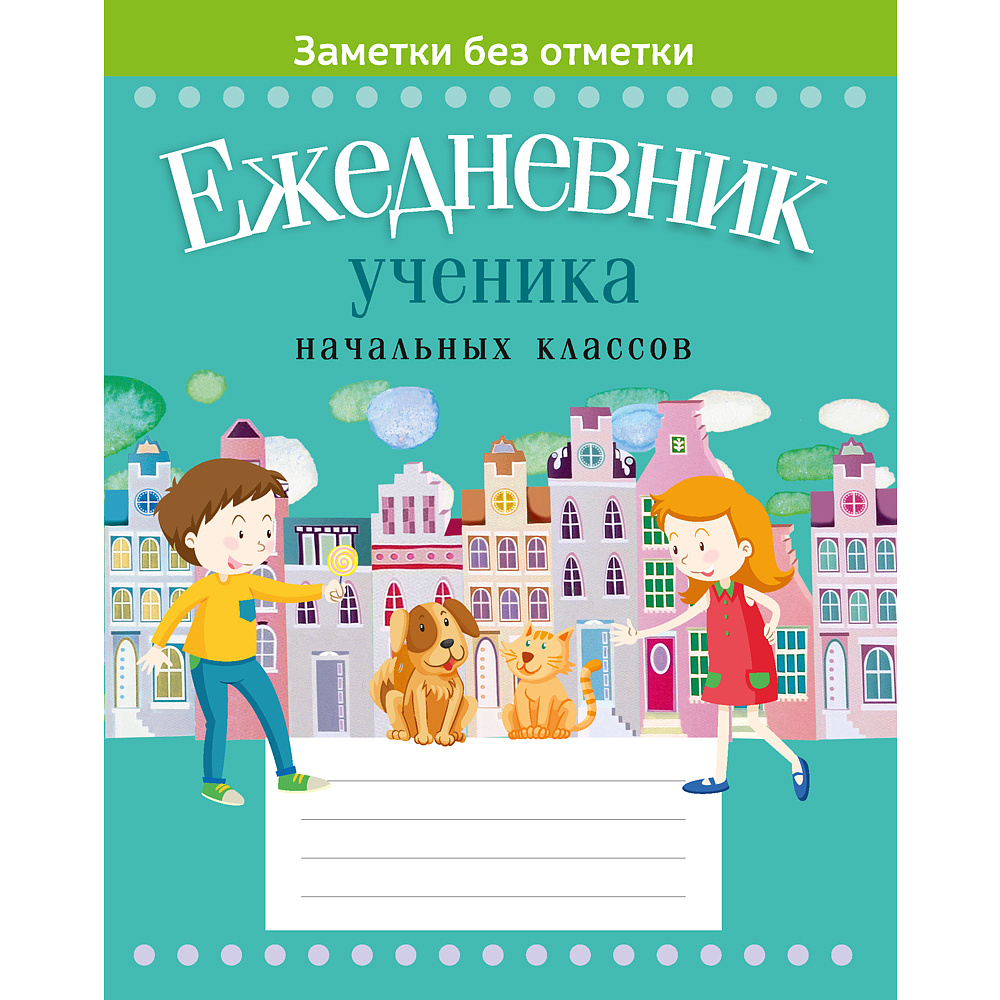 Заметки без отметки

Ежедневник
ученика
начальных классов